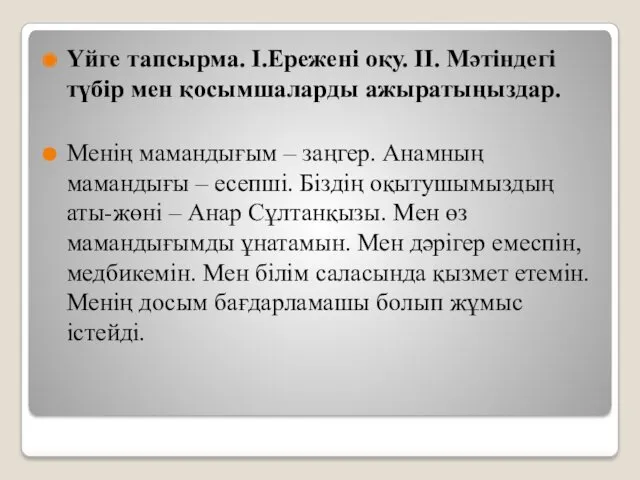 Үйге тапсырма. І.Ережені оқу. ІІ. Мәтіндегі түбір мен қосымшаларды ажыратыңыздар.

Менің мамандығым – заңгер. Анамның мамандығы – есепші. Біздің оқытушымыздың аты-жөні – Анар Сұлтанқызы. Мен өз мамандығымды ұнатамын. Мен дәрігер емеспін, медбикемін. Мен білім саласында қызмет етемін. Менің досым бағдарламашы болып жұмыс істейді.